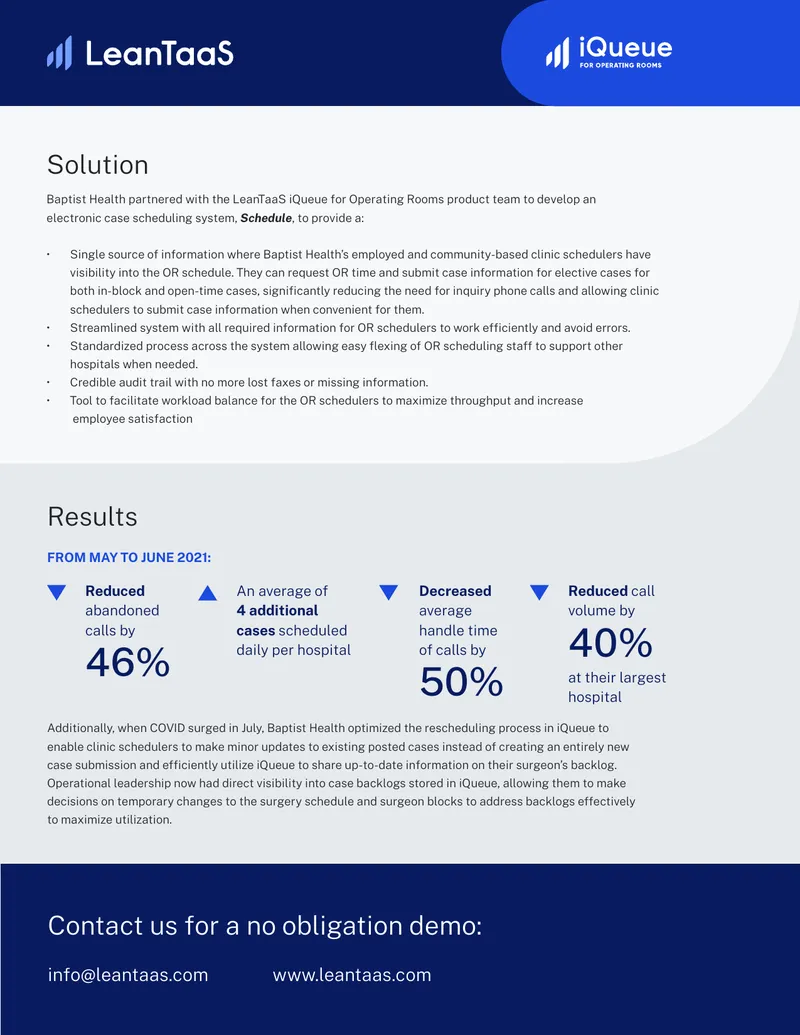 LeanTaaS

iQueue
FOR OPERATING ROOMS

Solution

Baptist Health partnered with the LeanTaaS iQueue for Operating Rooms product team to develop an electronic case scheduling system, Schedule, to provide a:

• Single source of information where Baptist Health's employed and community-based clinic schedulers have visibility into the OR schedule. They can request OR time and submit case information for elective cases for both in-block and open-time cases, significantly reducing the need for inquiry phone calls and allowing clinic schedulers to submit case information when convenient for them.
• Streamlined system with all required information for OR schedulers to work efficiently and avoid errors.
• Standardized process across the system allowing easy flexing of OR scheduling staff to support other hospitals when needed.
• Credible audit trail with no more lost faxes or missing information.
• Tool to facilitate workload balance for the OR schedulers to maximize throughput and increase employee satisfaction

Results

FROM MAY TO JUNE 2021:

Reduced abandoned calls by
46%

An average of 4 additional cases scheduled daily per hospital

Decreased average handle time of calls by
50%

Reduced call volume by
40%
at their largest hospital

Additionally, when COVID surged in July, Baptist Health optimized the rescheduling process in iQueue to enable clinic schedulers to make minor updates to existing posted cases instead of creating an entirely new case submission and efficiently utilize iQueue to share up-to-date information on their surgeon's backlog. Operational leadership now had direct visibility into case backlogs stored in iQueue, allowing them to make decisions on temporary changes to the surgery schedule and surgeon blocks to address backlogs effectively to maximize utilization.

Contact us for a no obligation demo:

info@leantaas.com www.leantaas.com